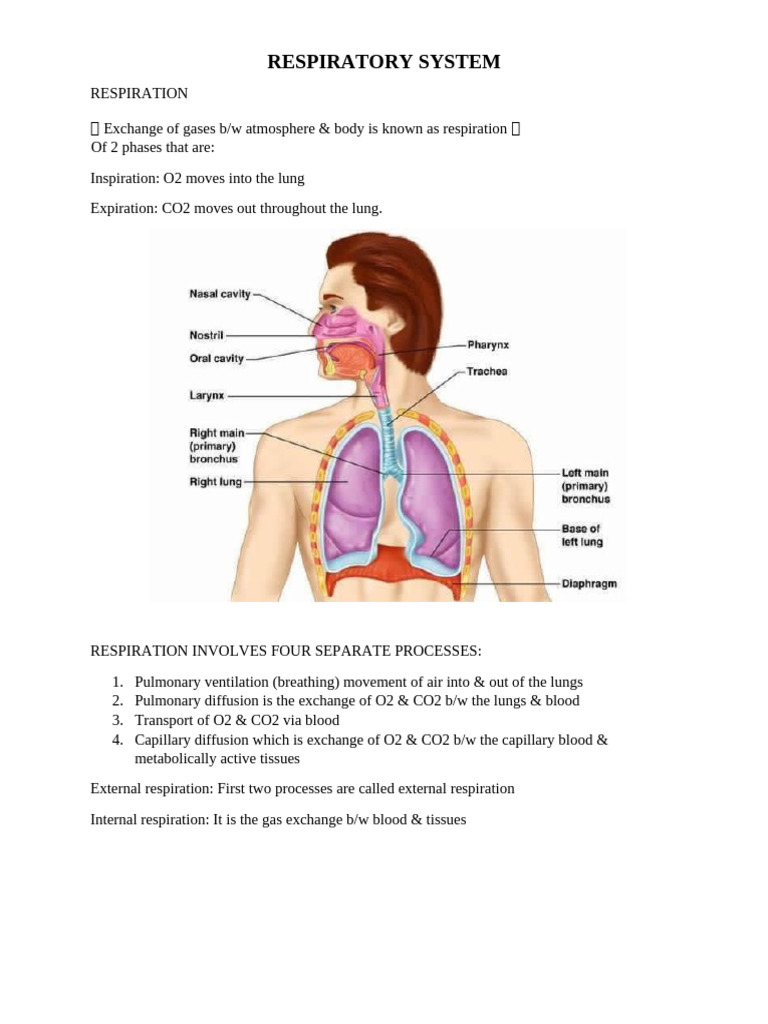 RESPIRATORY SYSTEM

RESPIRATION

 Exchange of gases b/w atmosphere & body is known as respiration  Of 2 phases that are:

Inspiration: O2 moves into the lung

Expiration: CO2 moves out throughout the lung.

Nasal cavity
Nostril
Oral cavity
Larynx
Right main (primary) bronchus
Right lung
Pharynx
Trachea
Left main (primary) bronchus
Base of left lung
Diaphragm

RESPIRATION INVOLVES FOUR SEPARATE PROCESSES:

1. Pulmonary ventilation (breathing) movement of air into & out of the lungs
2. Pulmonary diffusion is the exchange of O2 & CO2 b/w the lungs & blood
3. Transport of O2 & CO2 via blood
4. Capillary diffusion which is exchange of O2 & CO2 b/w the capillary blood & metabolically active tissues

External respiration: First two processes are called external respiration

Internal respiration: It is the gas exchange b/w blood & tissues